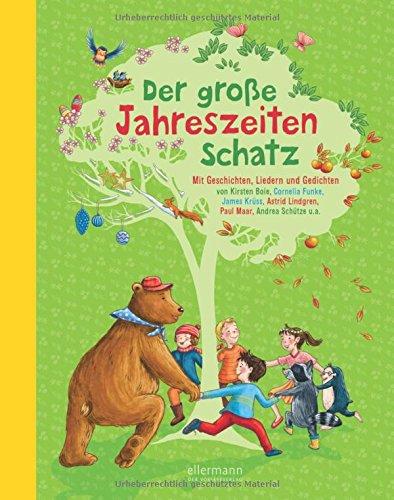 Urheberrechtlich geschütztes Material

Der große Jahreszeiten Schatz

Mit Geschichten, Liedern und Gedichten von Kirsten Boie, Cornelia Funke, James Krüss, Astrid Lindgren, Paul Maar, Andrea Schütze u.a.

ellermann

Urheberrechtlich geschütztes Material